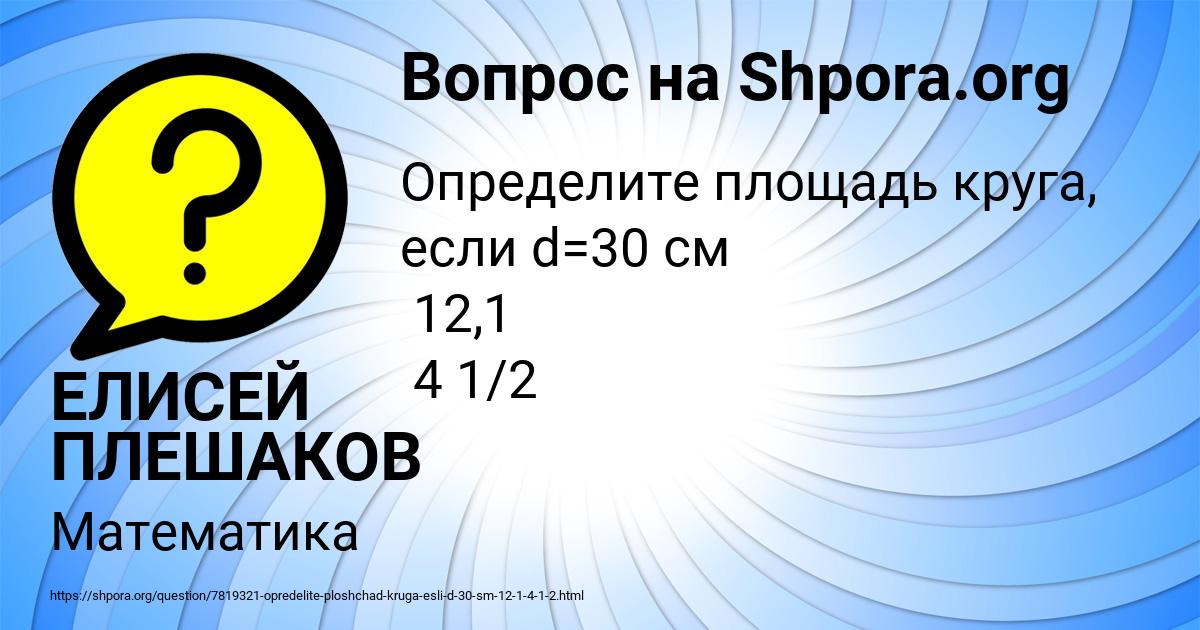 Вопрос на Shpora.org

Определите площадь круга, если d=30 см
12,1
4 1/2

ЕЛИСЕЙ ПЛЕШАКОВ

Математика

https://shpora.org/question/7819321-opredelite-ploshchad-kruga-esli-d-30-sm-12-1-4-1-2.html